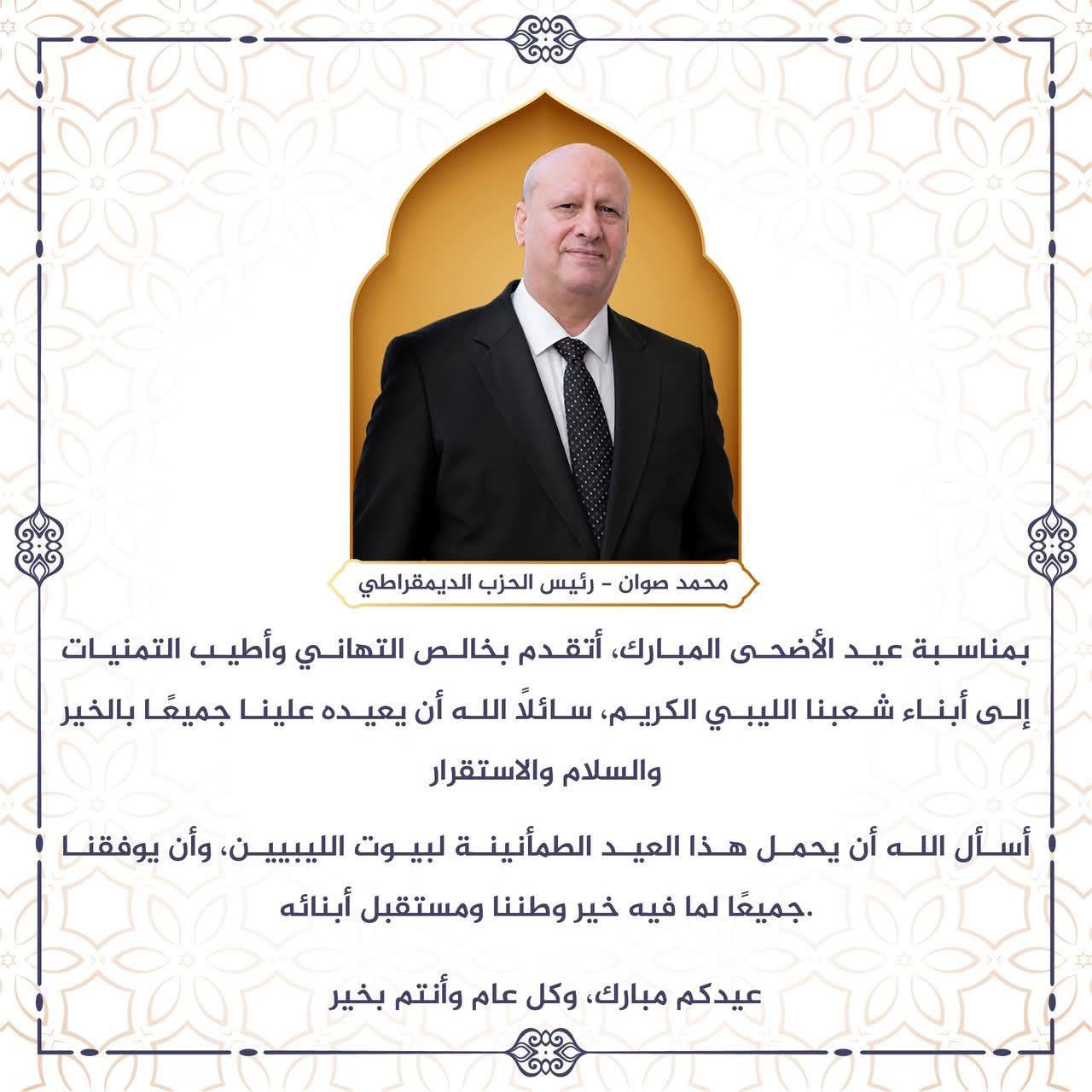 محمد صوان - رئيس الحزب الديمقراطي

بمناسبة عيد الأضحى المبارك، أتقدم بخالص التهاني وأطيب التمنيات إلى أبناء شعبنا الليبي الكريم، سائلاً الله أن يعيده علينا جميعًا بالخير والسلام والاستقرار

أسأل الله أن يحمل هذا العيد الطمأنينة لبيوت الليبيين، وأن يوفقنا جميعًا لما فيه خير وطننا ومستقبل أبنائه.

عيدكم مبارك، وكل عام وأنتم بخير